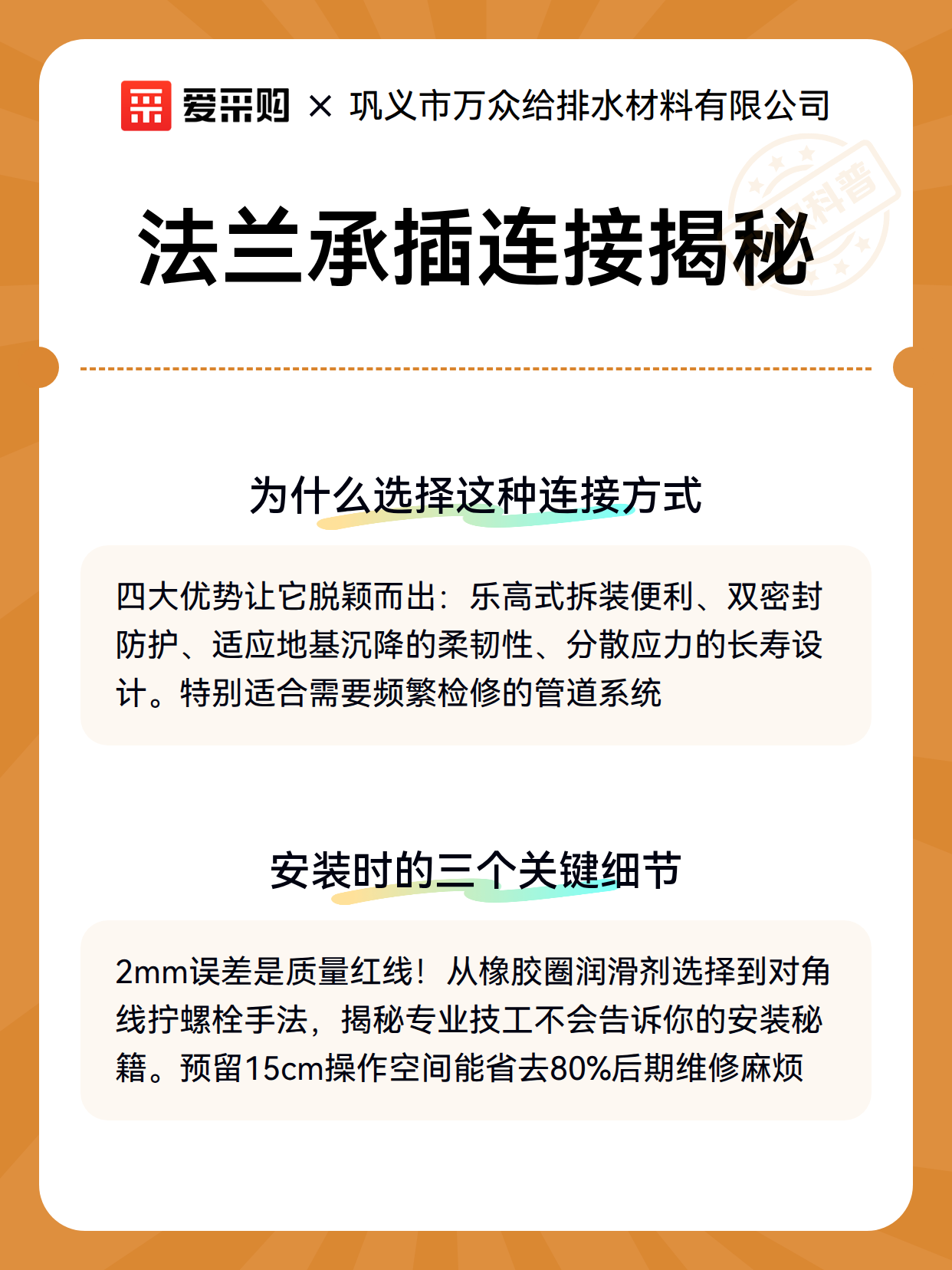 爱采购 × 巩义市万众给排水材料有限公司

科普

法兰承插连接揭秘

为什么选择这种连接方式

四大优势让它脱颖而出：乐高式拆装便利、双密封防护、适应地基沉降的柔韧性、分散应力的长寿设计。特别适合需要频繁检修的管道系统

安装时的三个关键细节

2mm误差是质量红线！从橡胶圈润滑剂选择到对角线拧螺栓手法，揭秘专业技工不会告诉你的安装秘籍。预留15cm操作空间能省去80%后期维修麻烦